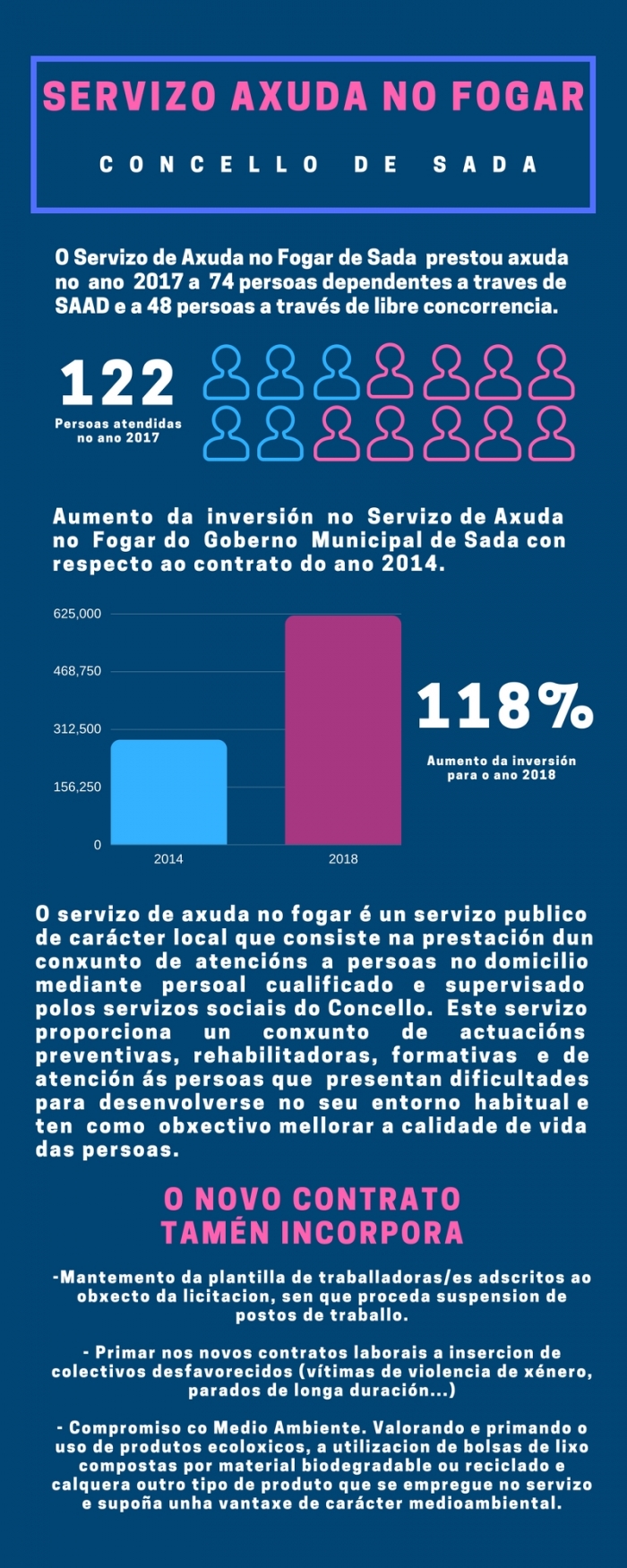 SERVIZO AXUDA NO FOGAR

CONCELLO DE SADA

O Servizo de Axuda no Fogar de Sada prestou axuda no ano 2017 a 74 persoas dependentes a traves de SAAD e a 48 persoas a través de libre concorrencia.

122
Persoas atendidas no ano 2017

Aumento da inversión no Servizo de Axuda no Fogar do Goberno Municipal de Sada con respecto ao contrato do ano 2014.

625,000
468,750
312,500
156,250
0
2014
2018

118%
Aumento da inversión para o ano 2018

O servizo de axuda no fogar é un servizo publico de carácter local que consiste na prestación dun conxunto de atencións a persoas no domicilio mediante persoal cualificado e supervisado polos servizos sociais do Concello. Este servizo proporciona un conxunto de actuacións preventivas, rehabilitadoras, formativas e de atención ás persoas que presentan dificultades para desenvolverse no seu entorno habitual e ten como obxectivo mellorar a calidade de vida das persoas.

O NOVO CONTRATO TAMÉN INCORPORA

-Mantemento da plantilla de traballadoras/es adscritos ao obxecto da licitacion, sen que proceda suspension de postos de traballo.

- Primar nos novos contratos laborais a insercion de colectivos desfavorecidos (vítimas de violencia de xénero, parados de longa duración...)

- Compromiso co Medio Ambiente. Valorando e primando o uso de produtos ecoloxicos, a utilizacion de bolsas de lixo compostas por material biodegradable ou reciclado e calquera outro tipo de produto que se empregue no servizo e supoña unha vantaxe de carácter medioambiental.